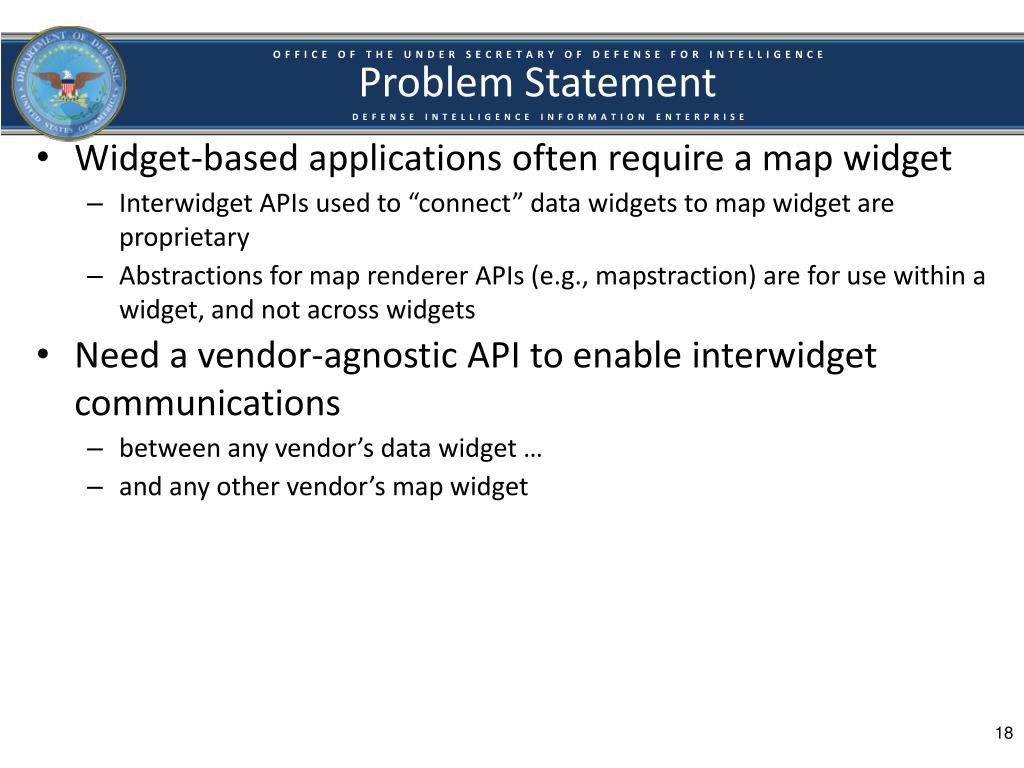 DEPARTMENT OF DEFENSE
UNITED STATES OF AMERICA

OFFICE OF THE UNDER SECRETARY OF DEFENSE FOR INTELLIGENCE

Problem Statement

DEFENSE INTELLIGENCE INFORMATION ENTERPRISE

• Widget-based applications often require a map widget
– Interwidget APIs used to “connect” data widgets to map widget are proprietary
– Abstractions for map renderer APIs (e.g., mapstraction) are for use within a widget, and not across widgets

• Need a vendor-agnostic API to enable interwidget communications
– between any vendor’s data widget …
– and any other vendor’s map widget

18